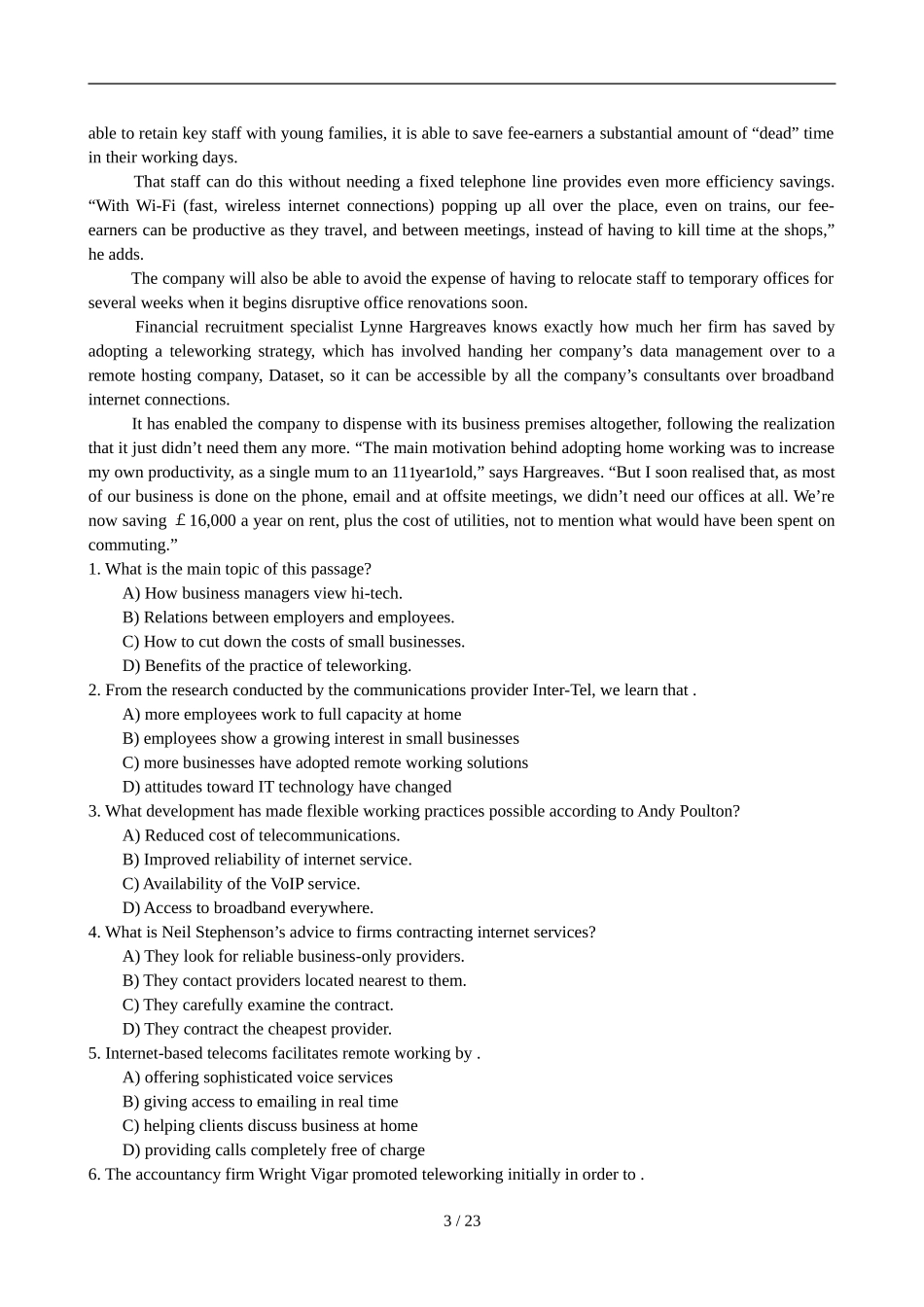 able to retain key staff with young families, it is able to save fee-earners a substantial amount of “dead” time in their working days.

That staff can do this without needing a fixed telephone line provides even more efficiency savings. “With Wi-Fi (fast, wireless internet connections) popping up all over the place, even on trains, our fee-earners can be productive as they travel, and between meetings, instead of having to kill time at the shops,” he adds.

The company will also be able to avoid the expense of having to relocate staff to temporary offices for several weeks when it begins disruptive office renovations soon.

Financial recruitment specialist Lynne Hargreaves knows exactly how much her firm has saved by adopting a teleworking strategy, which has involved handing her company’s data management over to a remote hosting company, Dataset, so it can be accessible by all the company’s consultants over broadband internet connections.

It has enabled the company to dispense with its business premises altogether, following the realization that it just didn’t need them any more. “The main motivation behind adopting home working was to increase my own productivity, as a single mum to an 111year1old,” says Hargreaves. “But I soon realised that, as most of our business is done on the phone, email and at offsite meetings, we didn’t need our offices at all. We’re now saving ￡16,000 a year on rent, plus the cost of utilities, not to mention what would have been spent on commuting.”

1. What is the main topic of this passage?
A) How business managers view hi-tech.
B) Relations between employers and employees.
C) How to cut down the costs of small businesses.
D) Benefits of the practice of teleworking.
2. From the research conducted by the communications provider Inter-Tel, we learn that .
A) more employees work to full capacity at home
B) employees show a growing interest in small businesses
C) more businesses have adopted remote working solutions
D) attitudes toward IT technology have changed
3. What development has made flexible working practices possible according to Andy Poulton?
A) Reduced cost of telecommunications.
B) Improved reliability of internet service.
C) Availability of the VoIP service.
D) Access to broadband everywhere.
4. What is Neil Stephenson’s advice to firms contracting internet services?
A) They look for reliable business-only providers.
B) They contact providers located nearest to them.
C) They carefully examine the contract.
D) They contract the cheapest provider.
5. Internet-based telecoms facilitates remote working by .
A) offering sophisticated voice services
B) giving access to emailing in real time
C) helping clients discuss business at home
D) providing calls completely free of charge
6. The accountancy firm Wright Vigar promoted teleworking initially in order to .

3 / 23